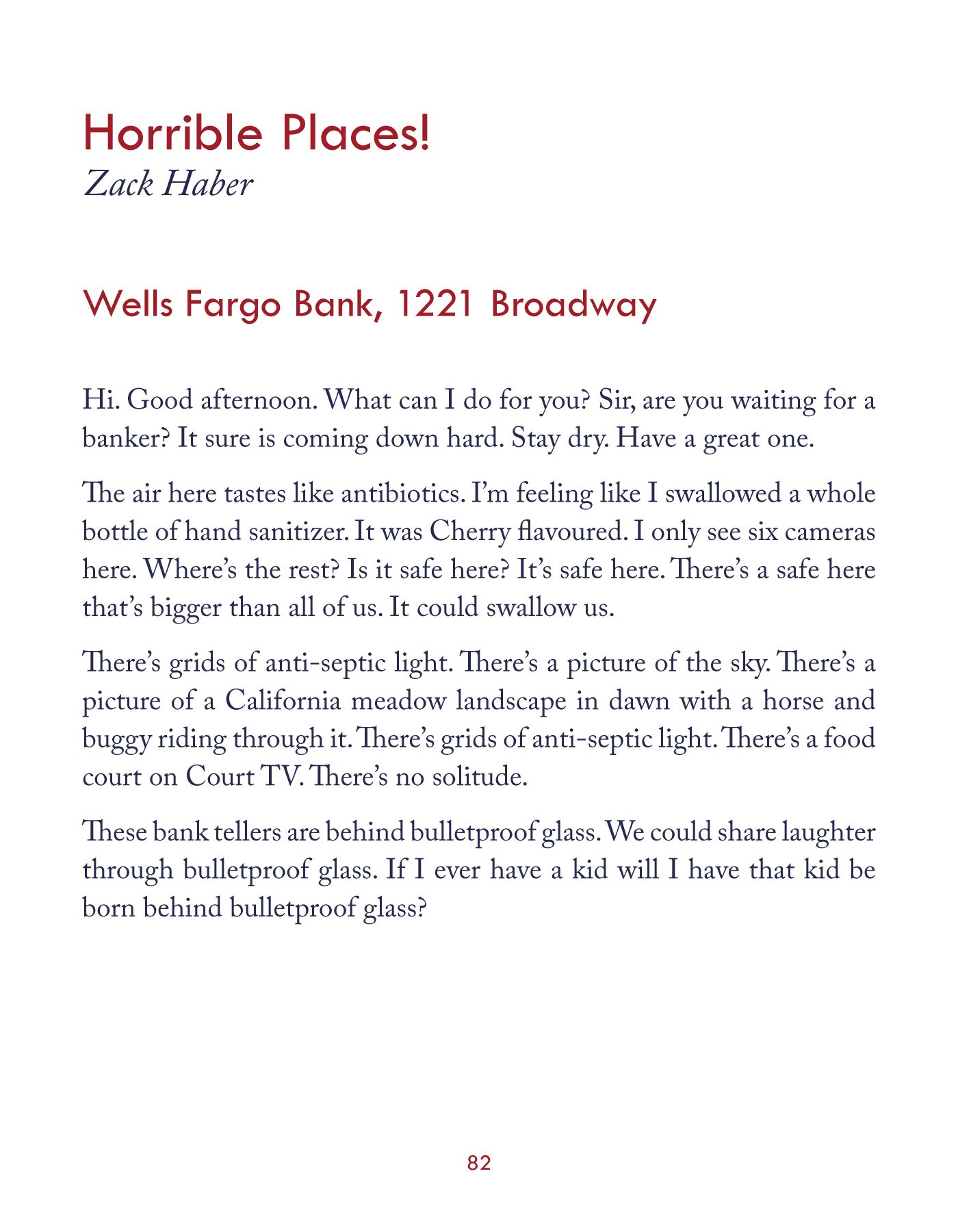 Horrible Places!
Zack Haber

Wells Fargo Bank, 1221 Broadway

Hi. Good afternoon. What can I do for you? Sir, are you waiting for a banker? It sure is coming down hard. Stay dry. Have a great one.

The air here tastes like antibiotics. I'm feeling like I swallowed a whole bottle of hand sanitizer. It was Cherry flavoured. I only see six cameras here. Where's the rest? Is it safe here? It's safe here. There's a safe here that's bigger than all of us. It could swallow us.

There's grids of anti-septic light. There's a picture of the sky. There's a picture of a California meadow landscape in dawn with a horse and buggy riding through it. There's grids of anti-septic light. There's a food court on Court TV. There's no solitude.

These bank tellers are behind bulletproof glass. We could share laughter through bulletproof glass. If I ever have a kid will I have that kid be born behind bulletproof glass?

82